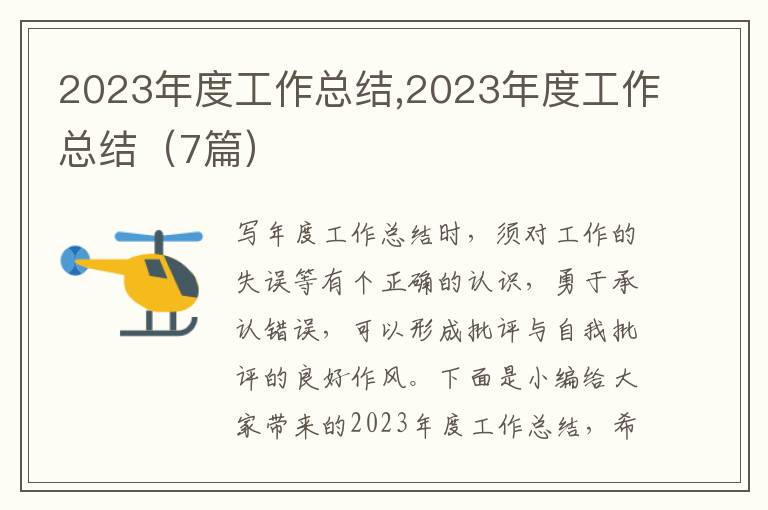 2023年度工作总结,2023年度工作总结（7篇）

写年度工作总结时，须对工作的失误等有个正确的认识，勇于承认错误，可以形成批评与自我批评的良好作风。下面是小编给大家带来的2023年度工作总结，希